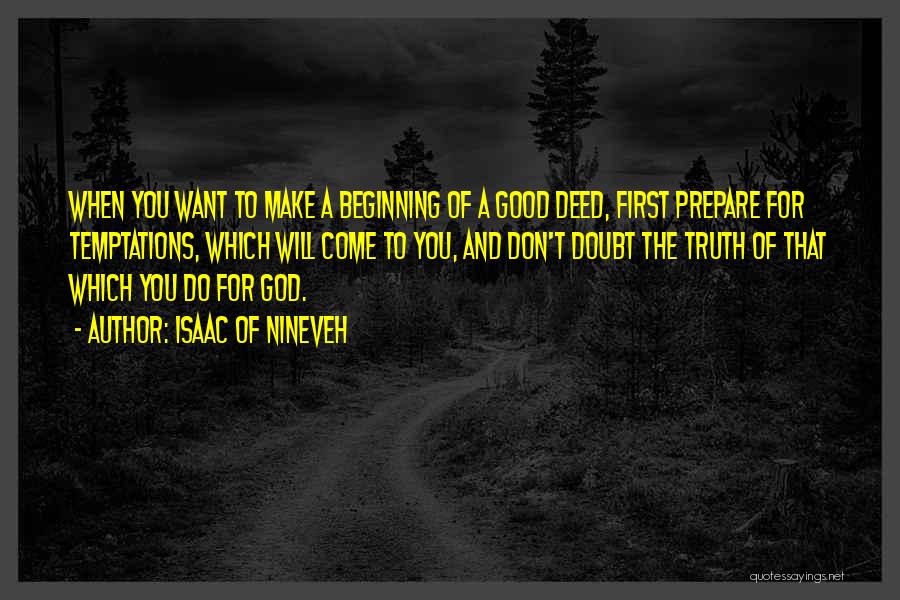 WHEN YOU WANT TO MAKE A BEGINNING OF A GOOD DEED, FIRST PREPARE FOR TEMPTATIONS, WHICH WILL COME TO YOU, AND DON'T DOUBT THE TRUTH OF THAT WHICH YOU DO FOR GOD.

- AUTHOR: ISAAC OF NINEVEH

quotessayings.net